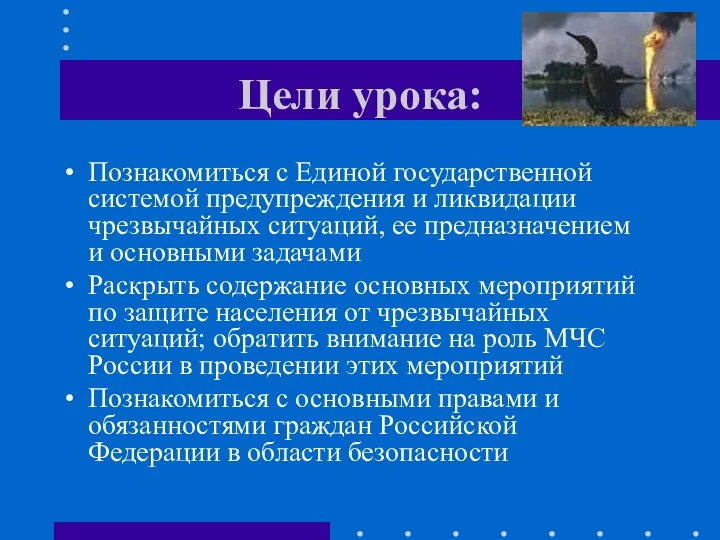 Цели урока:

• Познакомиться с Единой государственной системой предупреждения и ликвидации чрезвычайных ситуаций, ее предназначением и основными задачами

• Раскрыть содержание основных мероприятий по защите населения от чрезвычайных ситуаций; обратить внимание на роль МЧС России в проведении этих мероприятий

• Познакомиться с основными правами и обязанностями граждан Российской Федерации в области безопасности